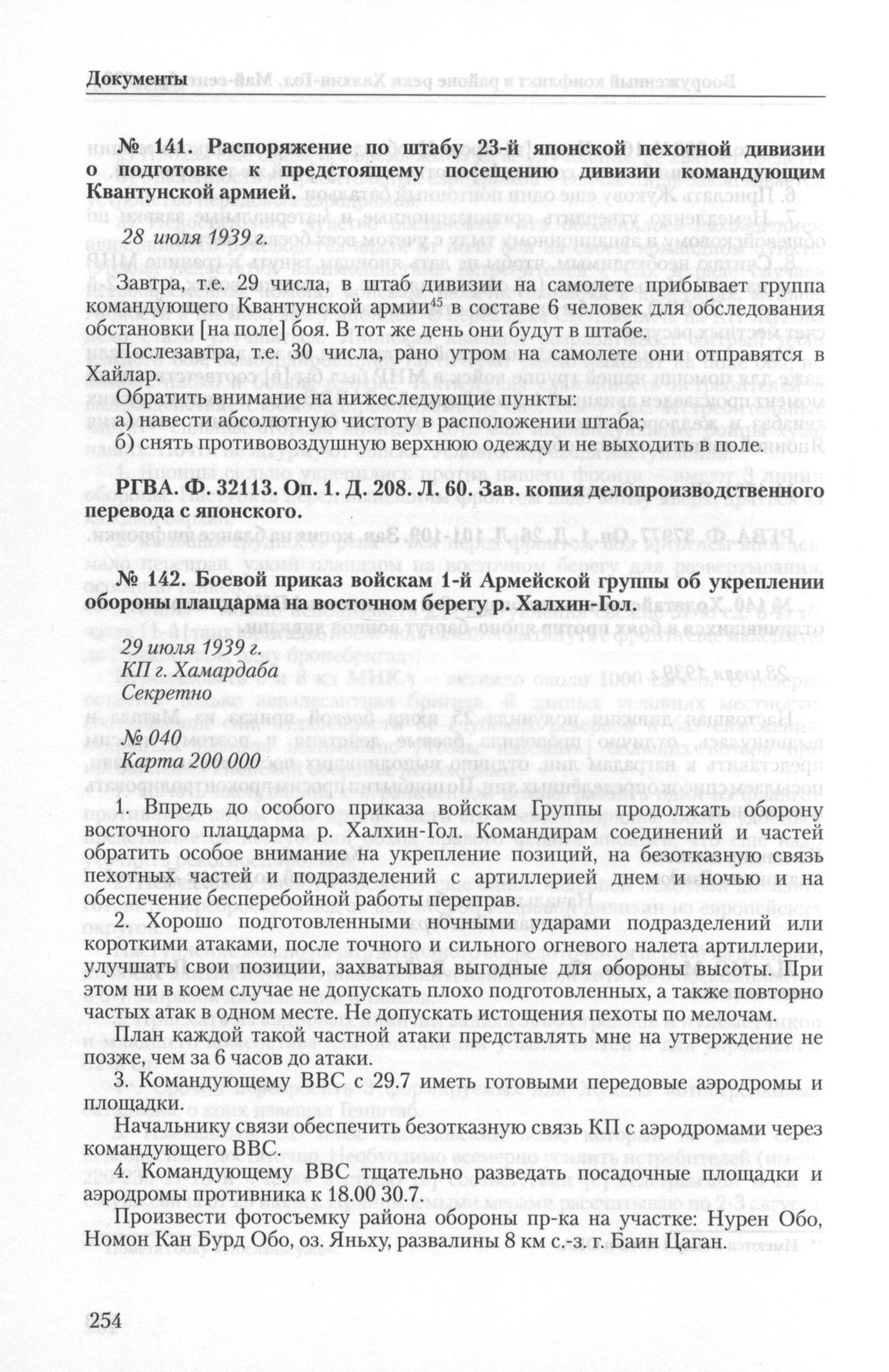 Документы

№ 141. Распоряжение по штабу 23-й японской пехотной дивизии о подготовке к предстоящему посещению дивизии командующим Квантунской армией.

28 июля 1939 г.

Завтра, т.е. 29 числа, в штаб дивизии на самолете прибывает группа командующего Квантунской армии$^{45}$ в составе 6 человек для обследования обстановки [на поле] боя. В тот же день они будут в штабе.

Послезавтра, т.е. 30 числа, рано утром на самолете они отправятся в Хайлар.

Обратить внимание на нижеследующие пункты:

а) навести абсолютную чистоту в расположении штаба;

б) снять противовоздушную верхнюю одежду и не выходить в поле.

РГВА. Ф. 32113. Оп. 1. Д. 208. Л. 60. Зав. копия делопроизводственного перевода с японского.

№ 142. Боевой приказ войскам 1-й Армейской группы об укреплении обороны плацдарма на восточном берегу р. Халхин-Гол.

29 июля 1939 г.
КП г. Хамардаба
Секретно

№ 040
Карта 200 000

1. Впредь до особого приказа войскам Группы продолжать оборону восточного плацдарма р. Халхин-Гол. Командирам соединений и частей обратить особое внимание на укрепление позиций, на безотказную связь пехотных частей и подразделений с артиллерией днем и ночью и на обеспечение бесперебойной работы переправ.

2. Хорошо подготовленными ночными ударами подразделений или короткими атаками, после точного и сильного огневого налета артиллерии, улучшать свои позиции, захватывая выгодные для обороны высоты. При этом ни в коем случае не допускать плохо подготовленных, а также повторно частых атак в одном месте. Не допускать истощения пехоты по мелочам.

План каждой такой частной атаки представлять мне на утверждение не позже, чем за 6 часов до атаки.

3. Командующему ВВС с 29.7 иметь готовыми передовые аэродромы и площадки.

Начальнику связи обеспечить безотказную связь КП с аэродромами через командующего ВВС.

4. Командующему ВВС тщательно разведать посадочные площадки и аэродромы противника к 18.00 30.7.

Произвести фотосъемку района обороны пр-ка на участке: Нурен Обо, Номон Кан Бурд Обо, оз. Яньху, развалины 8 км с.-з. г. Баин Цаган.

254